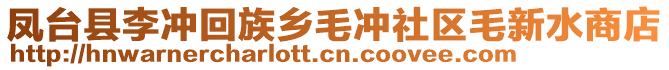 凤台县李冲回族乡毛冲社区毛新水商店
http://hnwarnercharlott.cn.coovee.com